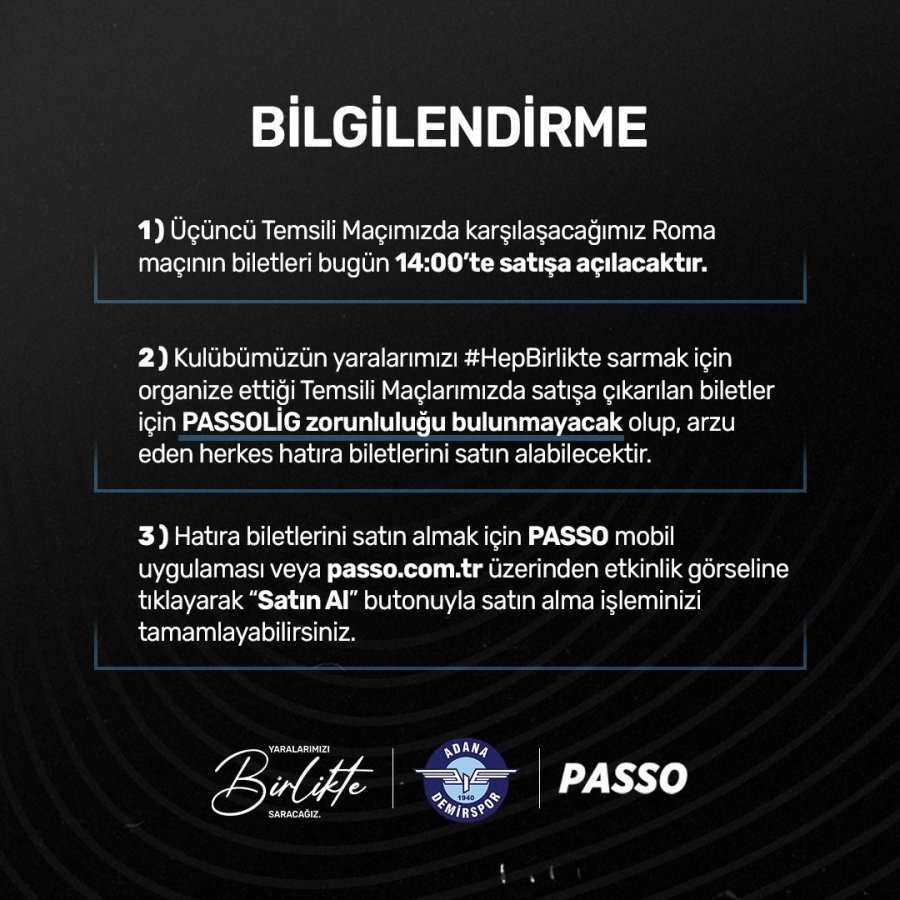 BİLGİLENDİRME

1) Üçüncü Temsili Maçımızda karşılaşacağımız Roma maçının biletleri bugün 14:00'te satışa açılacaktır.

2) Kulübümüzün yaralarımızı #HepBirlikte sarmak için organize ettiği Temsili Maçlarımızda satışa çıkarılan biletler için PASSOLİG zorunluluğu bulunmayacak olup, arzu eden herkes hatıra biletlerini satın alabilecektir.

3) Hatıra biletlerini satın almak için PASSO mobil uygulaması veya passo.com.tr üzerinden etkinlik görseline tıklayarak "Satın Al" butonuyla satın alma işleminizi tamamlayabilirsiniz.

YARALARIMIZI
Birlikte
SARACAĞIZ.

ADANA
1940
DEMİRSPOR

PASSO